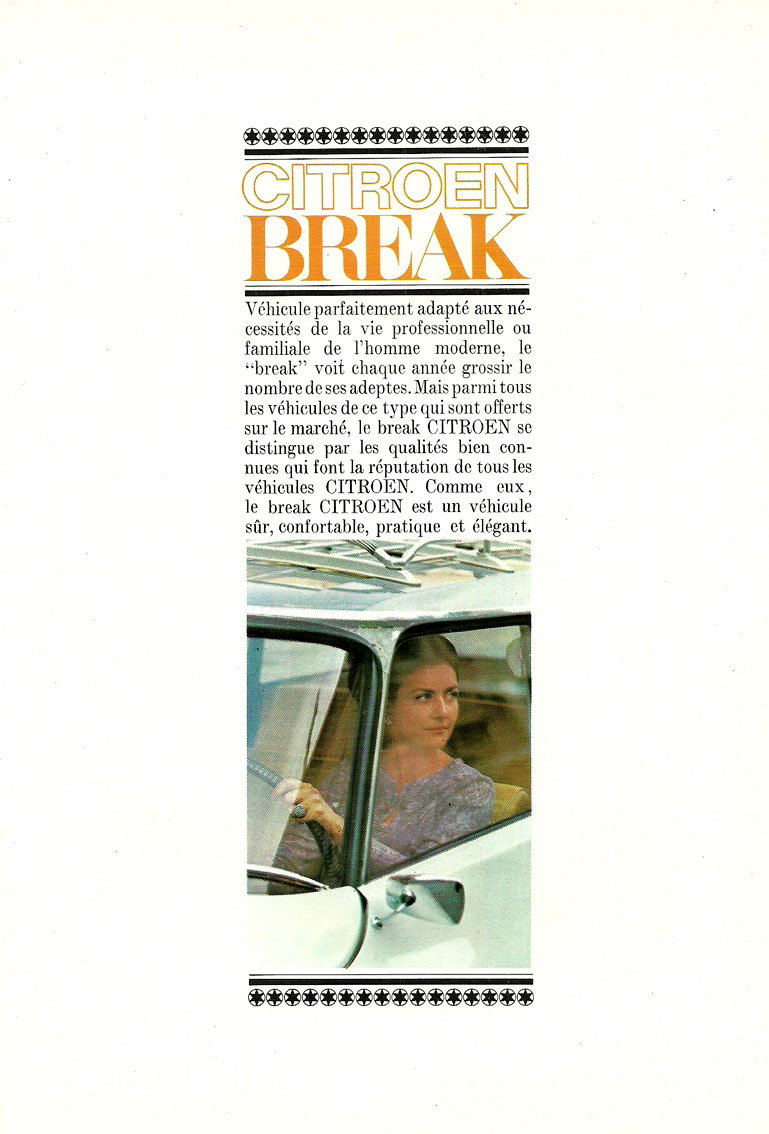 CITROEN
BREAK

Véhicule parfaitement adapté aux nécessités de la vie professionnelle ou familiale de l'homme moderne, le "break" voit chaque année grossir le nombre de ses adeptes. Mais parmi tous les véhicules de ce type qui sont offerts sur le marché, le break CITROEN se distingue par les qualités bien connues qui font la réputation de tous les véhicules CITROEN. Comme eux, le break CITROEN est un véhicule sûr, confortable, pratique et élégant.